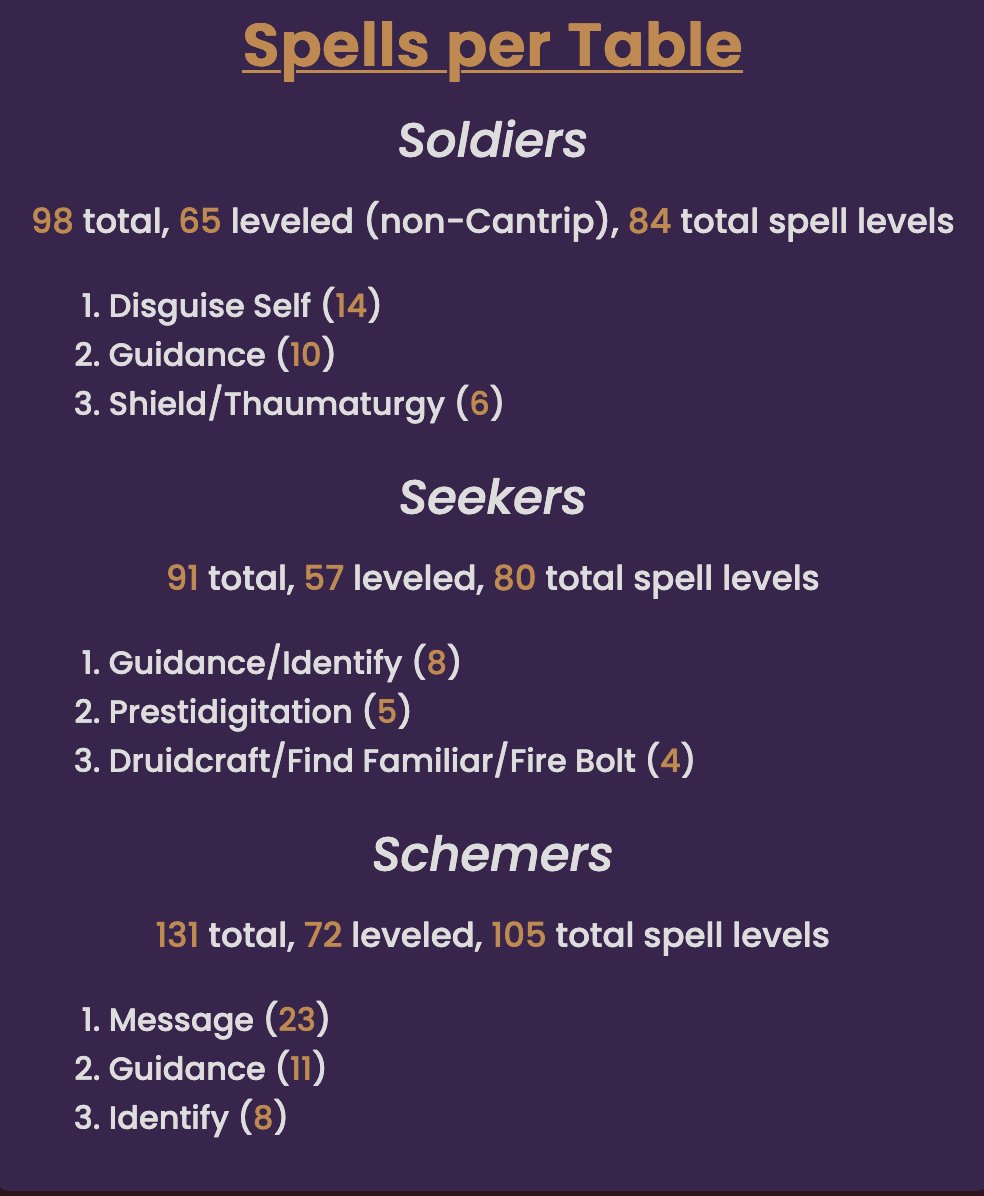 Spells per Table

Soldiers

98 total, 65 leveled (non-Cantrip), 84 total spell levels

1. Disguise Self (14)
2. Guidance (10)
3. Shield/Thaumaturgy (6)

Seekers

91 total, 57 leveled, 80 total spell levels

1. Guidance/Identify (8)
2. Prestidigitation (5)
3. Druidcraft/Find Familiar/Fire Bolt (4)

Schemers

131 total, 72 leveled, 105 total spell levels

1. Message (23)
2. Guidance (11)
3. Identify (8)